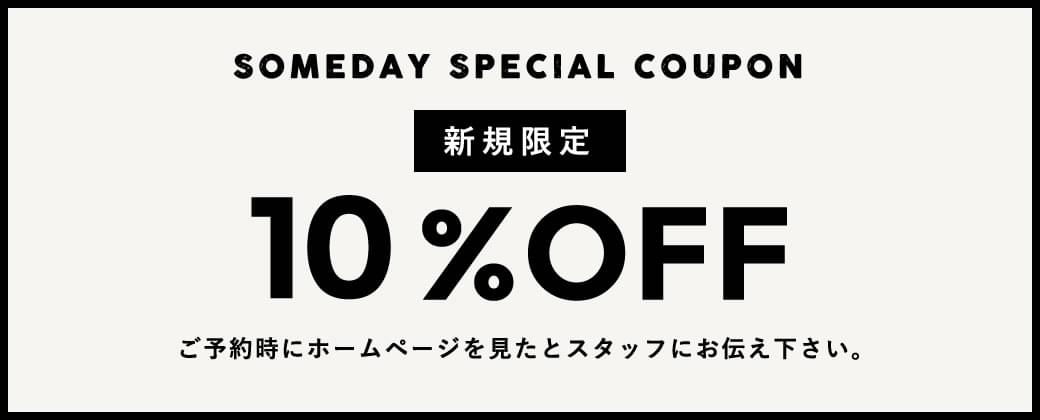 SOMEDAY SPECIAL COUPON

新規限定

10％OFF

ご予約時にホームページを見たとスタッフにお伝え下さい。